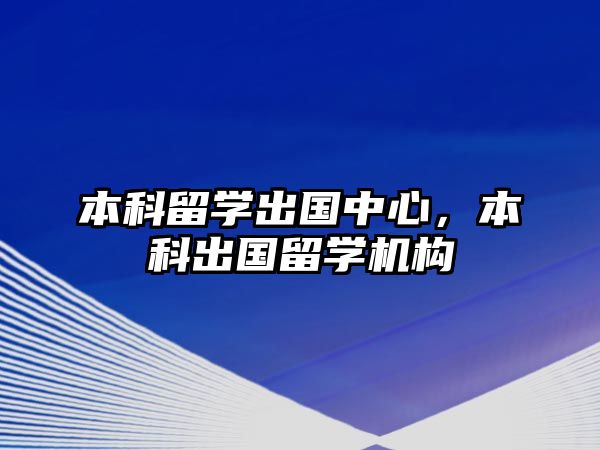 本科留学出国中心，本科出国留学机构